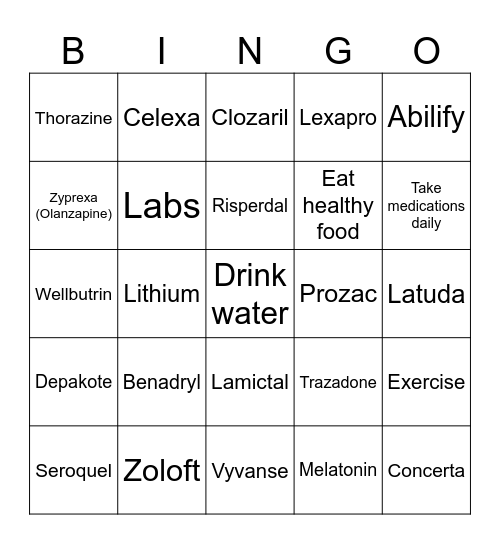 | B | I | N | G | O |
|---|---|---|---|---|
| Thorazine | Celexa | Clozaril | Lexapro | Abilify |
| Zyprexa (Olanzapine) | Labs | Risperdal | Eat healthy food | Take medications daily |
| Wellbutrin | Lithium | Drink water | Prozac | Latuda |
| Depakote | Benadryl | Lamictal | Trazadone | Exercise |
| Seroquel | Zoloft | Vyvanse | Melatonin | Concerta |